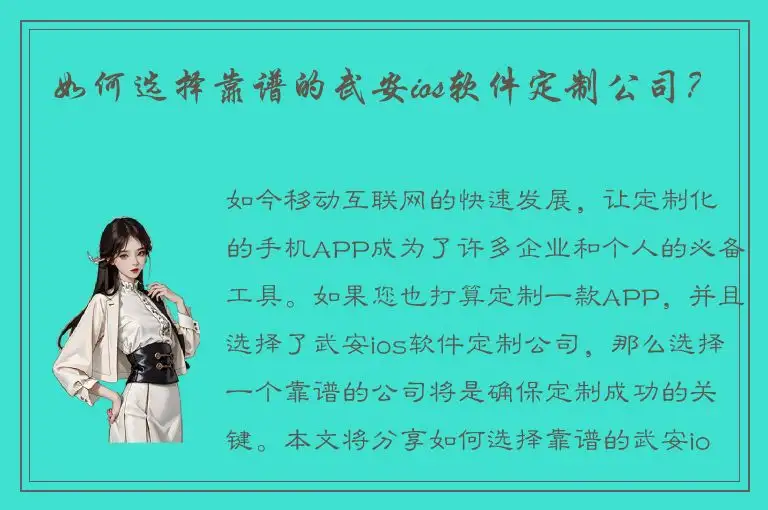 如何选择靠谱的武安ios软件定制公司？

如今移动互联网的快速发展，让定制化的手机APP成为了许多企业和个人的必备工具。如果您也打算定制一款APP，并且选择了武安ios软件定制公司，那么选择一个靠谱的公司将是确保定制成功的关键。本文将分享如何选择靠谱的武安io